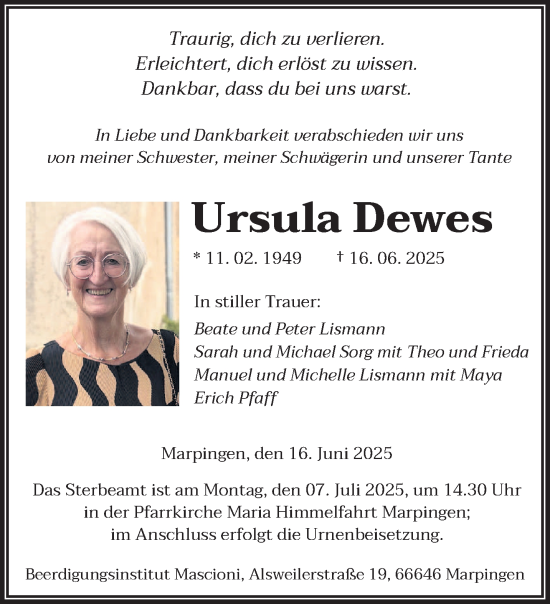 Traurig, dich zu verlieren.
Erleichtert, dich erlöst zu wissen.
Dankbar, dass du bei uns warst.

In Liebe und Dankbarkeit verabschieden wir uns von meiner Schwester, meiner Schwägerin und unserer Tante

Ursula Dewes

* 11. 02. 1949 † 16. 06. 2025

In stiller Trauer:

Beate und Peter Lismann
Sarah und Michael Sorg mit Theo und Frieda
Manuel und Michelle Lismann mit Maya
Erich Pfaff

Marpingen, den 16. Juni 2025

Das Sterbeamt ist am Montag, den 07. Juli 2025, um 14.30 Uhr in der Pfarrkirche Maria Himmelfahrt Marpingen; im Anschluss erfolgt die Urnenbeisetzung.

Beerdigungsinstitut Mascioni, Alsweilerstraße 19, 66646 Marpingen